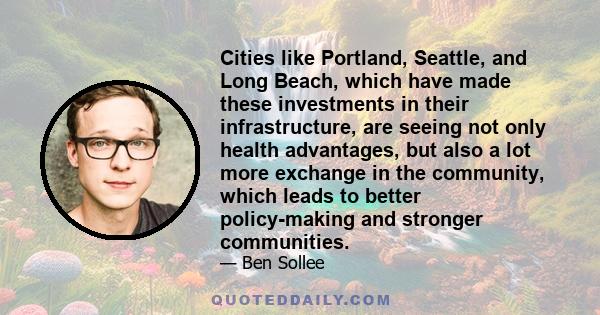 Cities like Portland, Seattle, and Long Beach, which have made these investments in their infrastructure, are seeing not only health advantages, but also a lot more exchange in the community, which leads to better policy-making and stronger communities.

— Ben Sollee

QUOTEDDAILY.COM